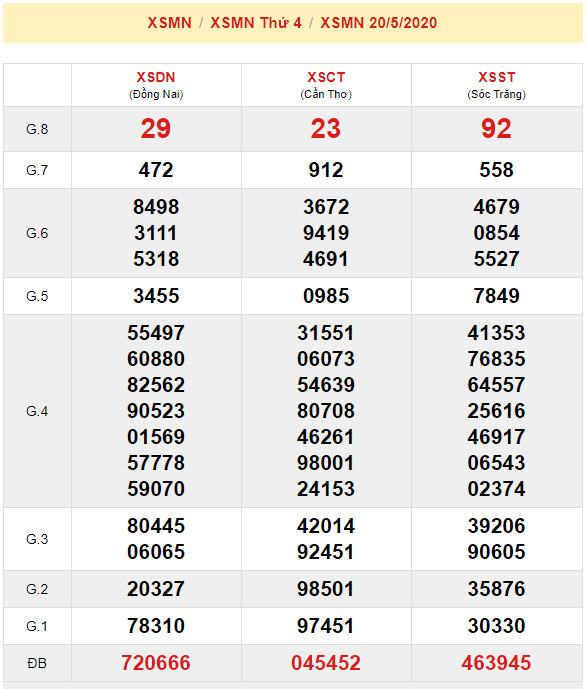 XSMN / XSMN Thứ 4 / XSMN 20/5/2020

| | XSDN (Đồng Nai) | XSCT (Cần Thơ) | XSST (Sóc Trăng) |
|---|---|---|---|
| G.8 | 29 | 23 | 92 |
| G.7 | 472 | 912 | 558 |
| G.6 | 8498 3111 5318 | 3672 9419 4691 | 4679 0854 5527 |
| G.5 | 3455 | 0985 | 7849 |
| G.4 | 55497 60880 82562 90523 01569 57778 59070 | 31551 06073 54639 80708 46261 98001 24153 | 41353 76835 64557 25616 46917 06543 02374 |
| G.3 | 80445 06065 | 42014 92451 | 39206 90605 |
| G.2 | 20327 | 98501 | 35876 |
| G.1 | 78310 | 97451 | 30330 |
| ĐB | 720666 | 045452 | 463945 |